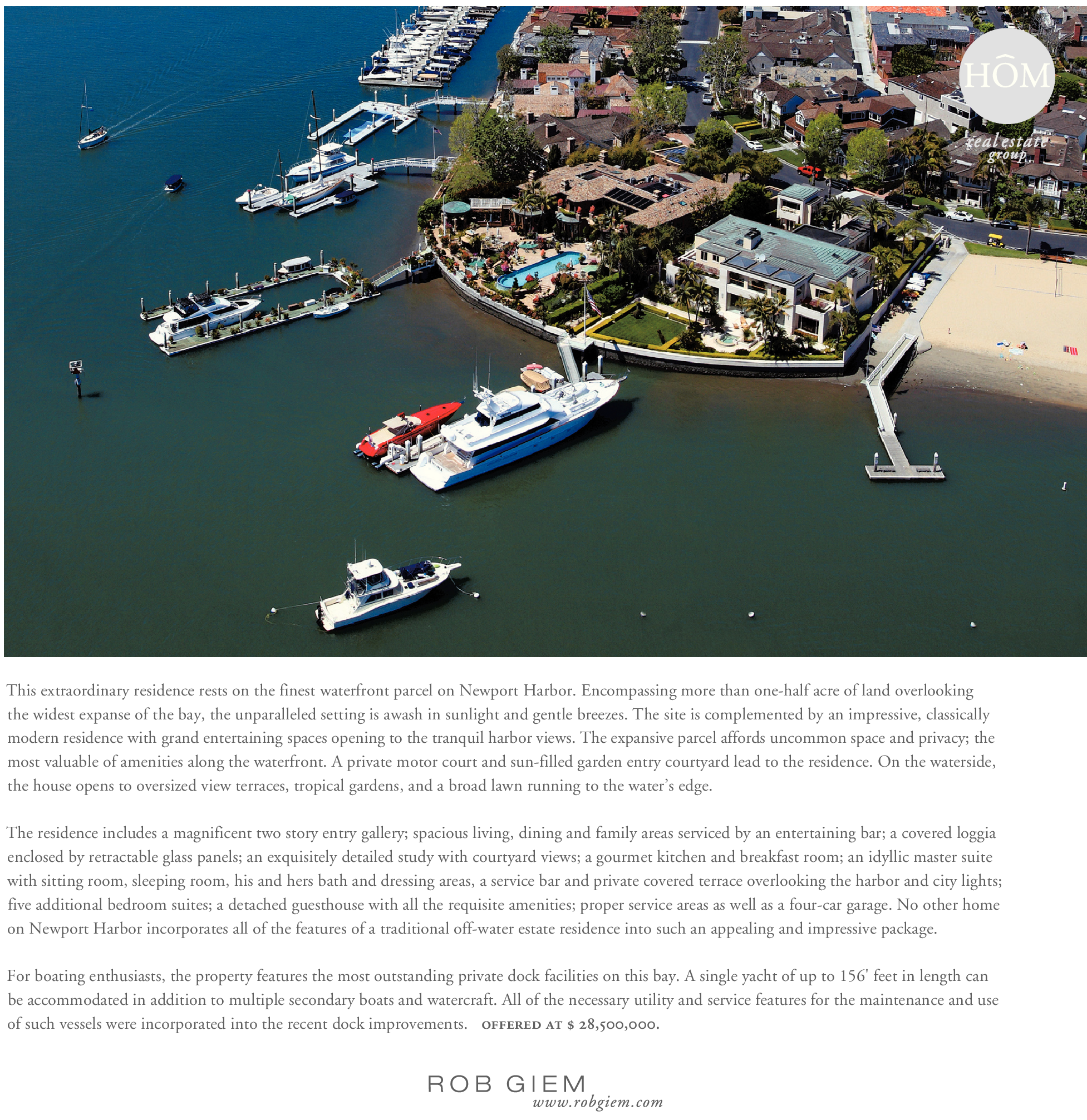 HÔM
real estate
group

This extraordinary residence rests on the finest waterfront parcel on Newport Harbor. Encompassing more than one-half acre of land overlooking the widest expanse of the bay, the unparalleled setting is awash in sunlight and gentle breezes. The site is complemented by an impressive, classically modern residence with grand entertaining spaces opening to the tranquil harbor views. The expansive parcel affords uncommon space and privacy; the most valuable of amenities along the waterfront. A private motor court and sun-filled garden entry courtyard lead to the residence. On the waterside, the house opens to oversized view terraces, tropical gardens, and a broad lawn running to the water's edge.

The residence includes a magnificent two story entry gallery; spacious living, dining and family areas serviced by an entertaining bar; a covered loggia enclosed by retractable glass panels; an exquisitely detailed study with courtyard views; a gourmet kitchen and breakfast room; an idyllic master suite with sitting room, sleeping room, his and hers bath and dressing areas, a service bar and private covered terrace overlooking the harbor and city lights; five additional bedroom suites; a detached guesthouse with all the requisite amenities; proper service areas as well as a four-car garage. No other home on Newport Harbor incorporates all of the features of a traditional off-water estate residence into such an appealing and impressive package.

For boating enthusiasts, the property features the most outstanding private dock facilities on this bay. A single yacht of up to 156' feet in length can be accommodated in addition to multiple secondary boats and watercraft. All of the necessary utility and service features for the maintenance and use of such vessels were incorporated into the recent dock improvements. OFFERED AT $ 28,500,000.

ROB GIEM
www.robgiem.com